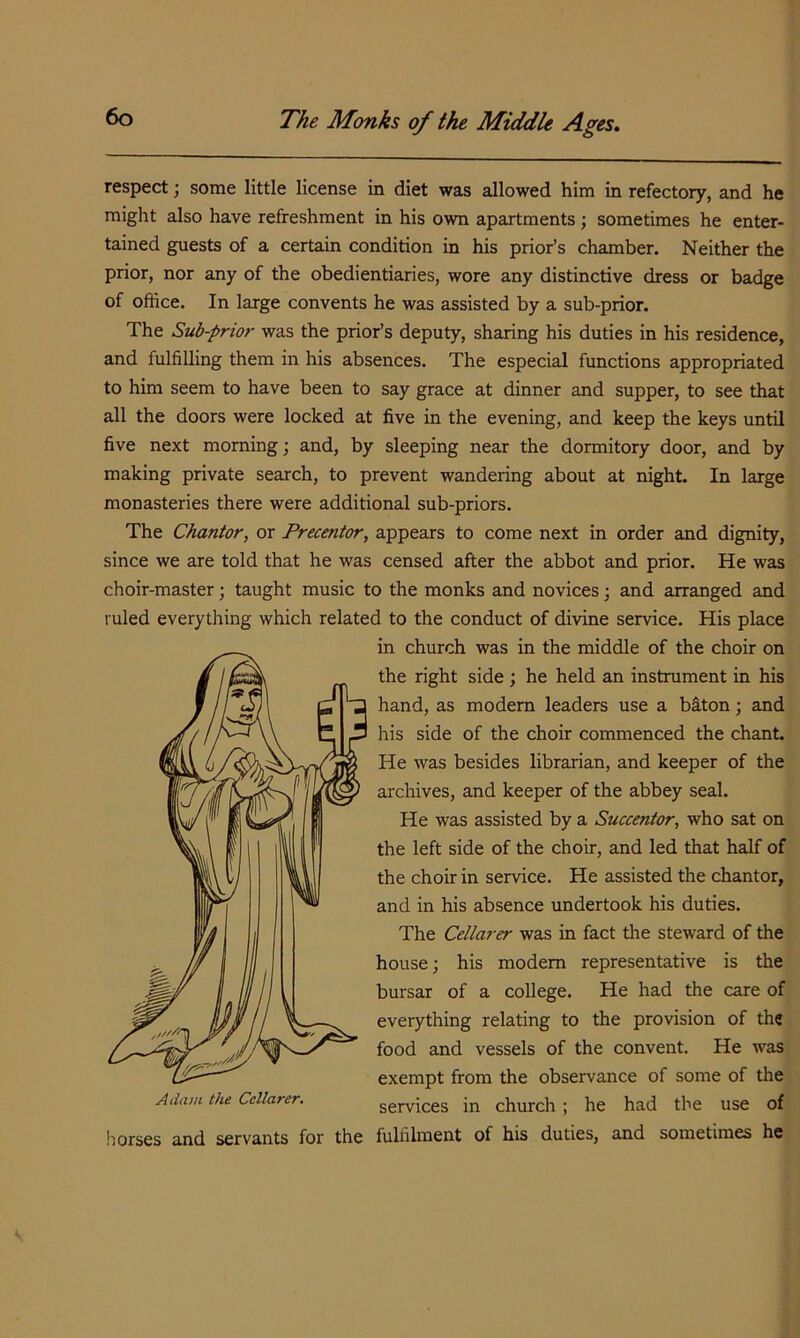 60 The Monks of the Middle Ages.

respect; some little license in diet was allowed him in refectory, and he might also have refreshment in his own apartments; sometimes he entertained guests of a certain condition in his prior's chamber. Neither the prior, nor any of the obedientiaries, wore any distinctive dress or badge of office. In large convents he was assisted by a sub-prior.

The Sub-prior was the prior's deputy, sharing his duties in his residence, and fulfilling them in his absences. The especial functions appropriated to him seem to have been to say grace at dinner and supper, to see that all the doors were locked at five in the evening, and keep the keys until five next morning; and, by sleeping near the dormitory door, and by making private search, to prevent wandering about at night. In large monasteries there were additional sub-priors.

The Chantor, or Precentor, appears to come next in order and dignity, since we are told that he was censed after the abbot and prior. He was choir-master; taught music to the monks and novices; and arranged and ruled everything which related to the conduct of divine service. His place in church was in the middle of the choir on the right side; he held an instrument in his hand, as modern leaders use a bâton; and his side of the choir commenced the chant. He was besides librarian, and keeper of the archives, and keeper of the abbey seal.

He was assisted by a Succentor, who sat on the left side of the choir, and led that half of the choir in service. He assisted the chantor, and in his absence undertook his duties.

The Cellarer was in fact the steward of the house; his modern representative is the bursar of a college. He had the care of everything relating to the provision of the food and vessels of the convent. He was exempt from the observance of some of the services in church; he had the use of horses and servants for the fulfilment of his duties, and sometimes he

Adam the Cellarer.